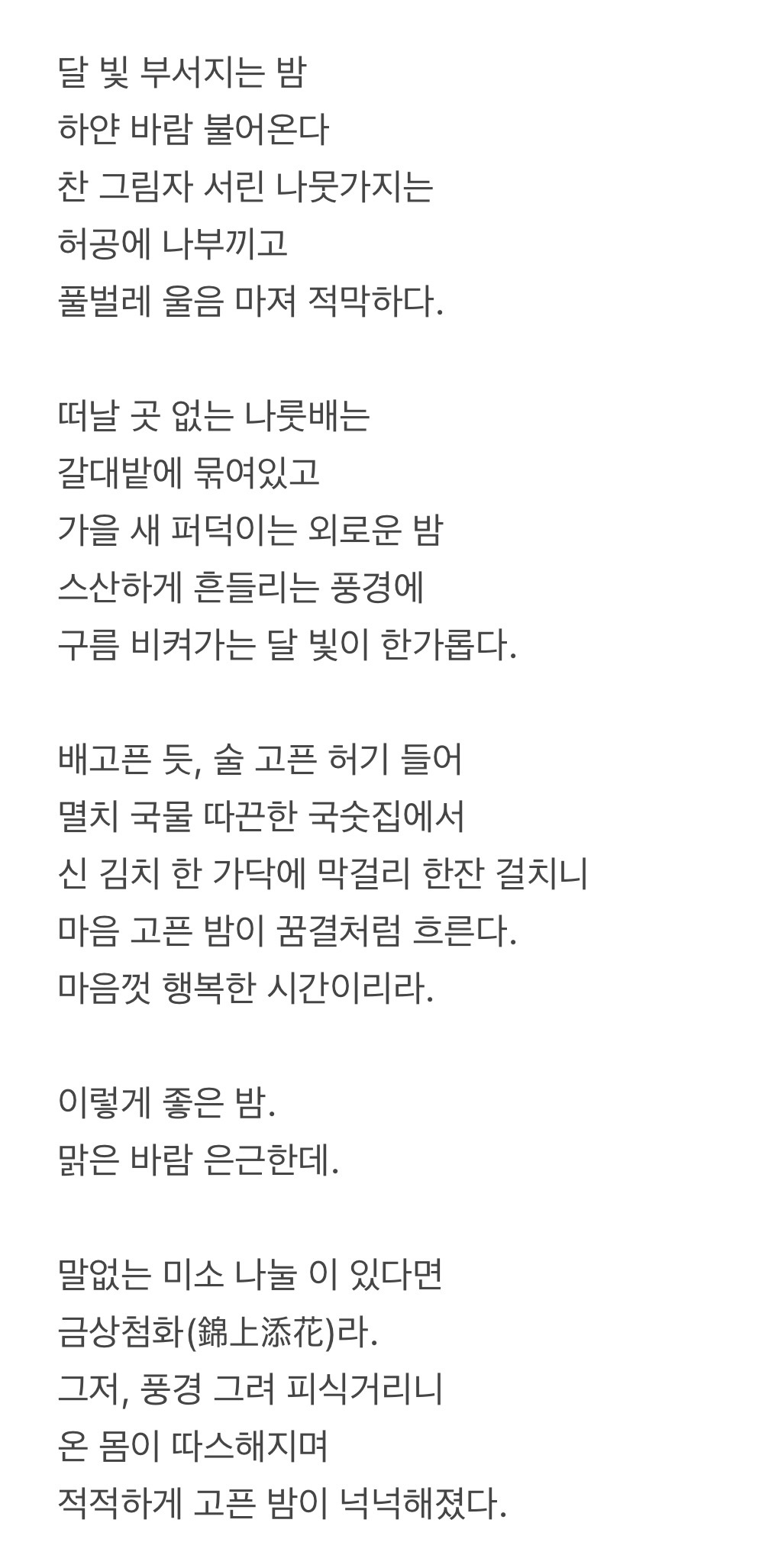 달 빛 부서지는 밤
하얀 바람 불어온다
찬 그림자 서린 나뭇가지는
허공에 나부끼고
풀벌레 울음 마져 적막하다.

떠날 곳 없는 나룻배는
갈대밭에 묶여있고
가을 새 퍼덕이는 외로운 밤
스산하게 흔들리는 풍경에
구름 비켜가는 달 빛이 한가롭다.

배고픈 듯, 술 고픈 허기 들어
멸치 국물 따끈한 국숫집에서
신 김치 한 가닥에 막걸리 한잔 걸치니
마음 고픈 밤이 꿈결처럼 흐른다.
마음껏 행복한 시간이리라.

이렇게 좋은 밤.
맑은 바람 은근한데.

말없는 미소 나눌 이 있다면
금상첨화(錦上添花)라.
그저, 풍경 그려 피식거리니
온 몸이 따스해지며
적적하게 고픈 밤이 넉넉해졌다.